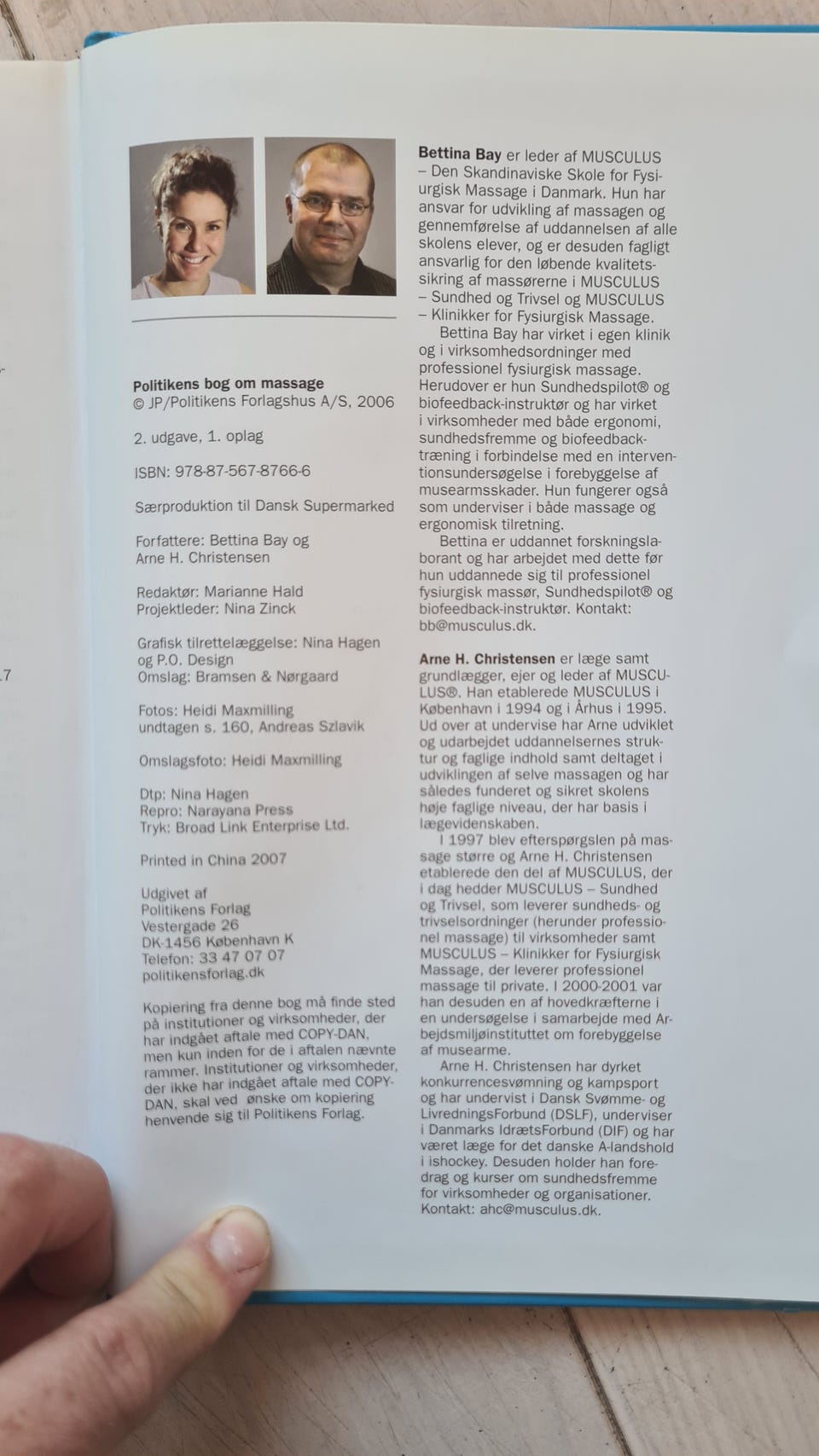 Politikens bog om massage
© JP/Politikens Forlagshus A/S, 2006

2. udgave, 1. oplag

ISBN: 978-87-567-8766-6

Særproduktion til Dansk Supermarked

Forfattere: Bettina Bay og Arne H. Christensen

Redaktør: Marianne Hald
Projektleder: Nina Zinck

Grafisk tilrettelæggelse: Nina Hagen og P.O. Design
Omslag: Bramsen & Nørgaard

Fotos: Heidi Maxmilling undtagen s. 160, Andreas Szlavik

Omslagsfoto: Heidi Maxmilling

Dtp: Nina Hagen
Repro: Narayana Press
Tryk: Broad Link Enterprise Ltd.

Printed in China 2007

Udgivet af
Politikens Forlag
Vestergade 26
DK-1456 København K
Telefon: 33 47 07 07
politikensforlag.dk

Kopiering fra denne bog må finde sted på institutioner og virksomheder, der har indgået aftale med COPY-DAN, men kun inden for de i aftalen nævnte rammer. Institutioner og virksomheder, der ikke har indgået aftale med COPY-DAN, skal ved ønske om kopiering henvende sig til Politikens Forlag.

Bettina Bay er leder af MUSCULUS – Den Skandinaviske Skole for Fysiurgisk Massage i Danmark. Hun har ansvar for udvikling af massagen og gennemførelse af uddannelsen af alle skolens elever, og er desuden fagligt ansvarlig for den løbende kvalitetssikring af massørerne i MUSCULUS – Sundhed og Trivsel og MUSCULUS – Klinikker for Fysiurgisk Massage.
Bettina Bay har virket i egen klinik og i virksomhedsordninger med professionel fysiurgisk massage. Herudover er hun Sundhedspilot® og biofeedback-instruktør og har virket i virksomheder med både ergonomi, sundhedsfremme og biofeedbacktræning i forbindelse med en interventionsundersøgelse i forebyggelse af musearmsskader. Hun fungerer også som underviser i både massage og ergonomisk tilretning.
Bettina er uddannet forskningslaborant og har arbejdet med dette før hun uddannede sig til professionel fysiurgisk massør, Sundhedspilot® og biofeedback-instruktør. Kontakt: bb@musculus.dk.

Arne H. Christensen er læge samt grundlægger, ejer og leder af MUSCULUS®. Han etablerede MUSCULUS i København i 1994 og i Århus i 1995. Ud over at undervise har Arne udviklet og udarbejdet uddannelsernes struktur og faglige indhold samt deltaget i udviklingen af selve massagen og har således funderet og sikret skolens høje faglige niveau, der har basis i lægevidenskaben.
I 1997 blev efterspørgslen på massage større og Arne H. Christensen etablerede den del af MUSCULUS, der i dag hedder MUSCULUS – Sundhed og Trivsel, som leverer sundheds- og trivselsordninger (herunder professionel massage) til virksomheder samt MUSCULUS – Klinikker for Fysiurgisk Massage, der leverer professionel massage til private. I 2000-2001 var han desuden en af hovedkræfterne i en undersøgelse i samarbejde med Arbejdsmiljøinstituttet om forebyggelse af musearme.
Arne H. Christensen har dyrket konkurrencesvømning og kampsport og har undervist i Dansk Svømme- og LivredningsForbund (DSLF), underviser i Danmarks IdrætsForbund (DIF) og har været læge for det danske A-landshold i ishockey. Desuden holder han foredrag og kurser om sundhedsfremme for virksomheder og organisationer. Kontakt: ahc@musculus.dk.